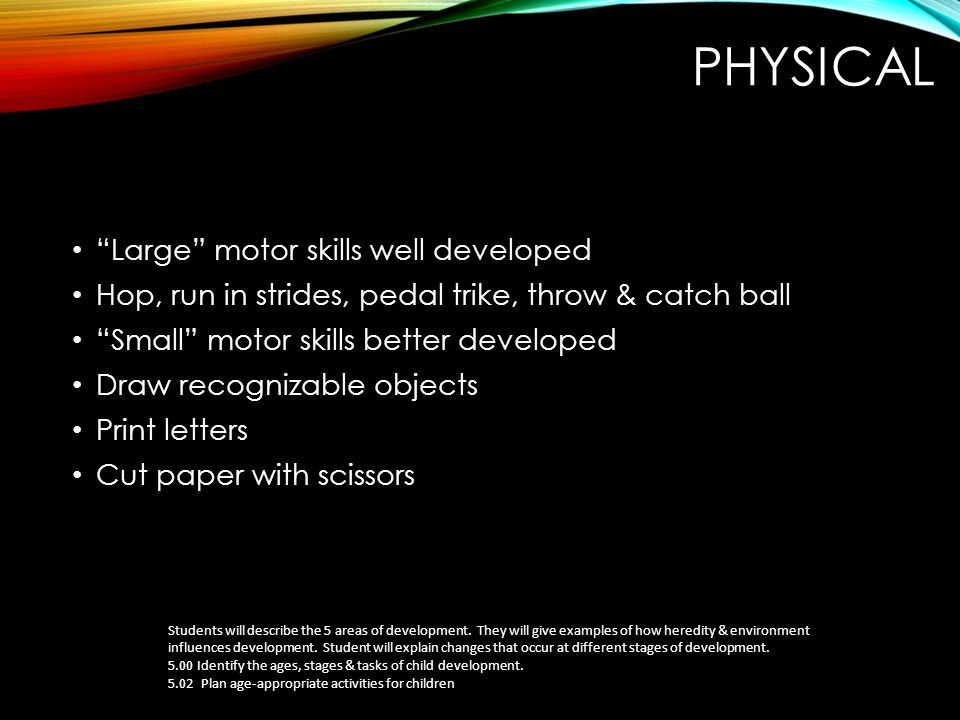 PHYSICAL

• “Large” motor skills well developed
• Hop, run in strides, pedal trike, throw & catch ball
• “Small” motor skills better developed
• Draw recognizable objects
• Print letters
• Cut paper with scissors

Students will describe the 5 areas of development. They will give examples of how heredity & environment influences development. Student will explain changes that occur at different stages of development.
5.00 Identify the ages, stages & tasks of child development.
5.02 Plan age-appropriate activities for children